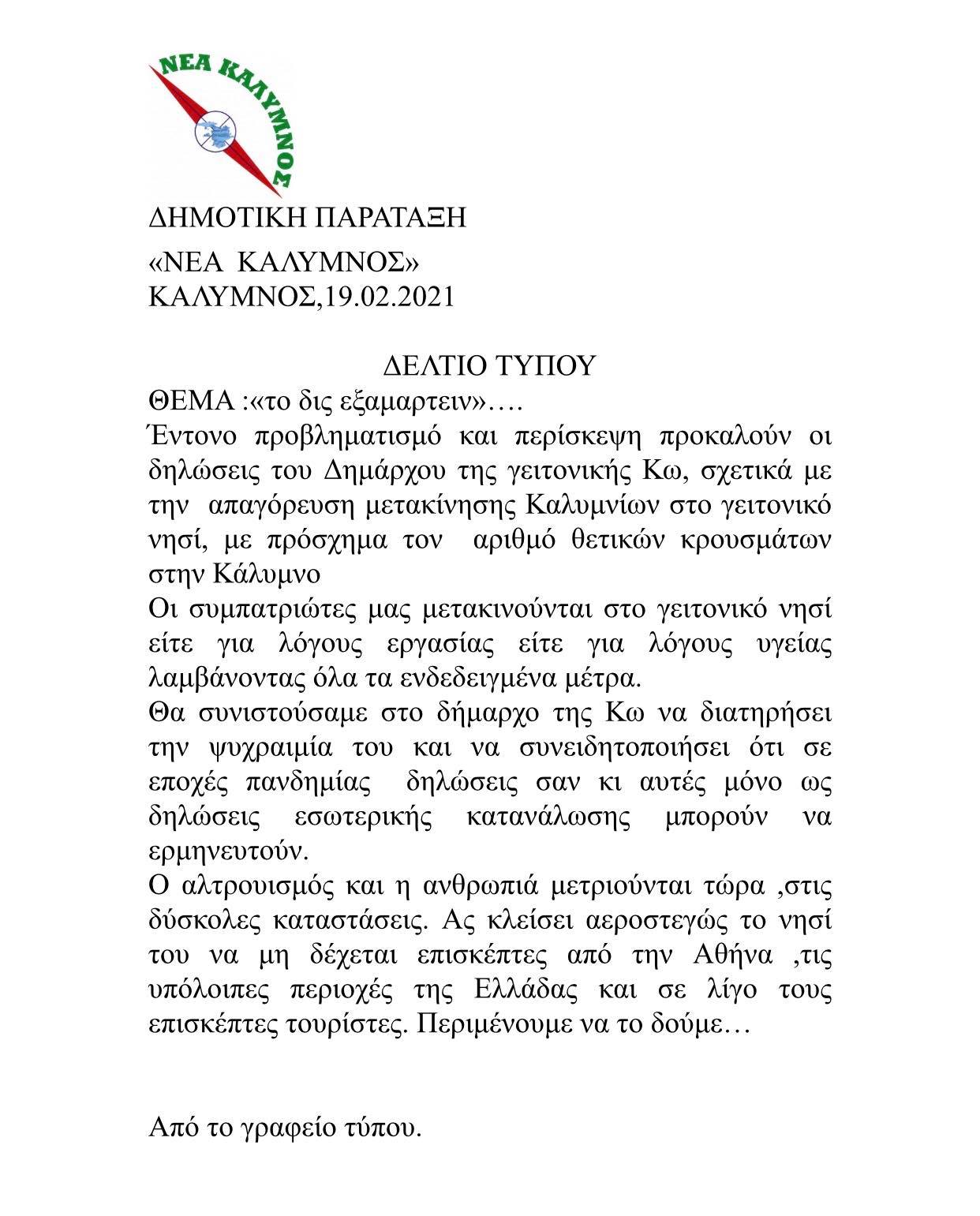 ΝΕΑ ΚΑΛΥΜΝΟΣ

ΔΗΜΟΤΙΚΗ ΠΑΡΑΤΑΞΗ

«ΝΕΑ ΚΑΛΥΜΝΟΣ»
ΚΑΛΥΜΝΟΣ,19.02.2021

ΔΕΛΤΙΟ ΤΥΠΟΥ

ΘΕΜΑ :«το δις εξαμαρτειν»….

Έντονο προβληματισμό και περίσκεψη προκαλούν οι δηλώσεις του Δημάρχου της γειτονικής Κω, σχετικά με την απαγόρευση μετακίνησης Καλυμνίων στο γειτονικό νησί, με πρόσχημα τον αριθμό θετικών κρουσμάτων στην Κάλυμνο

Οι συμπατριώτες μας μετακινούνται στο γειτονικό νησί είτε για λόγους εργασίας είτε για λόγους υγείας λαμβάνοντας όλα τα ενδεδειγμένα μέτρα.

Θα συνιστούσαμε στο δήμαρχο της Κω να διατηρήσει την ψυχραιμία του και να συνειδητοποιήσει ότι σε εποχές πανδημίας δηλώσεις σαν κι αυτές μόνο ως δηλώσεις εσωτερικής κατανάλωσης μπορούν να ερμηνευτούν.

Ο αλτρουισμός και η ανθρωπιά μετριούνται τώρα ,στις δύσκολες καταστάσεις. Ας κλείσει αεροστεγώς το νησί του να μη δέχεται επισκέπτες από την Αθήνα ,τις υπόλοιπες περιοχές της Ελλάδας και σε λίγο τους επισκέπτες τουρίστες. Περιμένουμε να το δούμε…

Από το γραφείο τύπου.